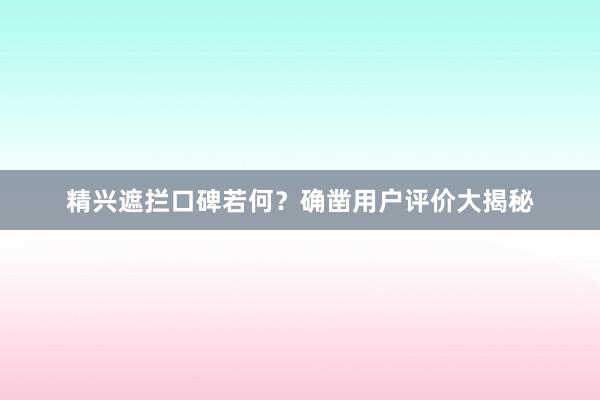 精兴遮拦口碑若何？确凿用户评价大揭秘